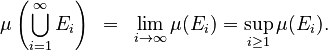 $\mu\left(\bigcup_{i=1}^{\infty} E_i\right) = \lim_{i\to\infty} \mu(E_i) = \sup_{i\geq 1} \mu(E_i).$